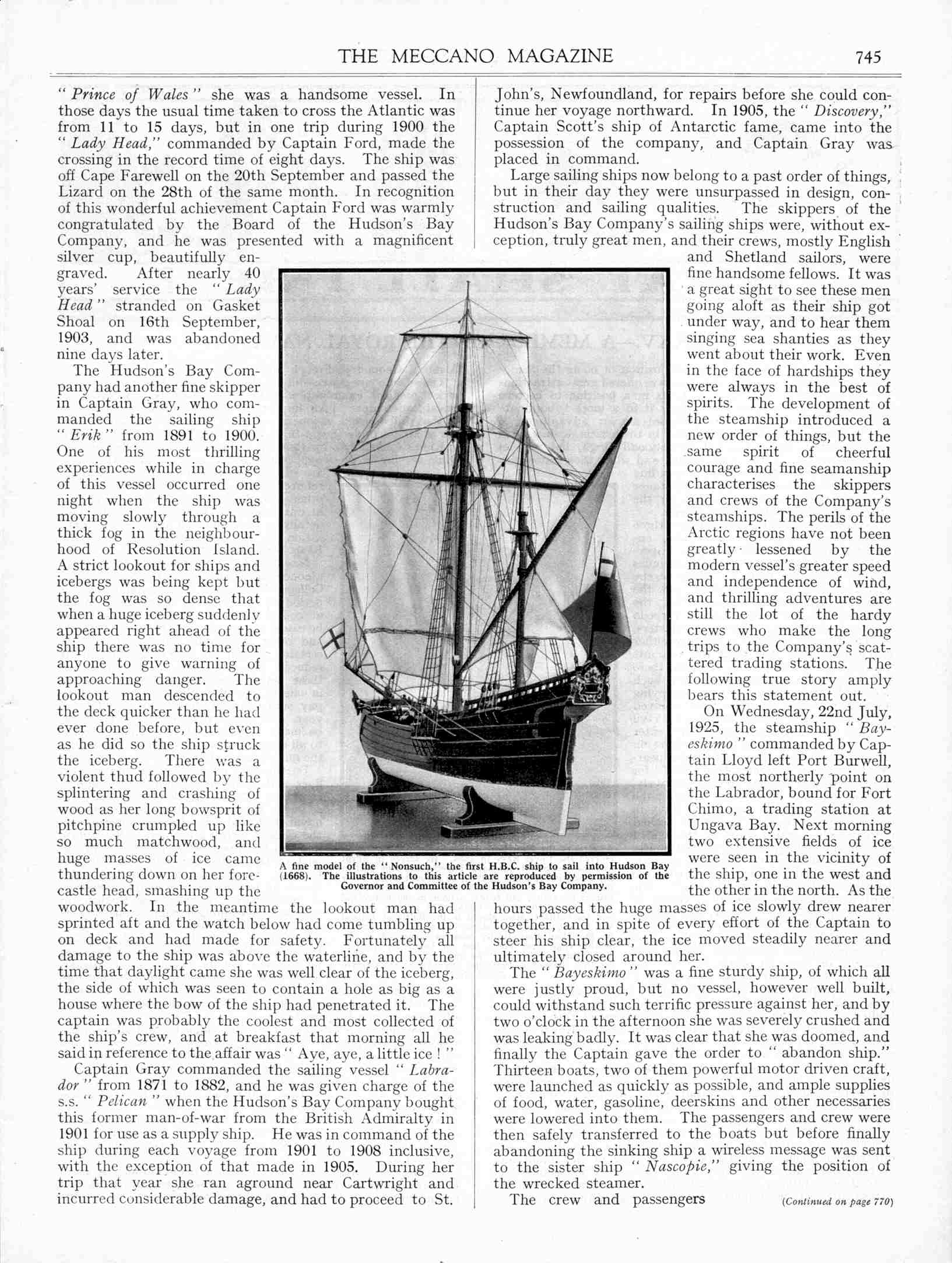 THE MECCANO MAGAZINE 745

"Prince of Wales" she was a handsome vessel. In those days the usual time taken to cross the Atlantic was from 11 to 15 days, but in one trip during 1900 the "Lady Head," commanded by Captain Ford, made the crossing in the record time of eight days. The ship was off Cape Farewell on the 20th September and passed the Lizard on the 28th of the same month. In recognition of this wonderful achievement Captain Ford was warmly congratulated by the Board of the Hudson's Bay Company, and he was presented with a magnificent silver cup, beautifully engraved. After nearly 40 years' service the "Lady Head" stranded on Gasket Shoal on 16th September, 1903, and was abandoned nine days later.

The Hudson's Bay Company had another fine skipper in Captain Gray, who commanded the sailing ship "Erik" from 1891 to 1900. One of his most thrilling experiences while in charge of this vessel occurred one night when the ship was moving slowly through a thick fog in the neighbourhood of Resolution Island. A strict lookout for ships and icebergs was being kept but the fog was so dense that when a huge iceberg suddenly appeared right ahead of the ship there was no time for anyone to give warning of approaching danger. The lookout man descended to the deck quicker than he had ever done before, but even as he did so the ship struck the iceberg. There was a violent thud followed by the splintering and crashing of wood as her long bowsprit of pitchpine crumpled up like so much matchwood, and huge masses of ice came thundering down on her forecastle head, smashing up the woodwork. In the meantime the lookout man had sprinted aft and the watch below had come tumbling up on deck and had made for safety. Fortunately all damage to the ship was above the waterline, and by the time that daylight came she was well clear of the iceberg, the side of which was seen to contain a hole as big as a house where the bow of the ship had penetrated it. The captain was probably the coolest and most collected of the ship's crew, and at breakfast that morning all he said in reference to the affair was "Aye, aye, a little ice!"

Captain Gray commanded the sailing vessel "Labrador" from 1871 to 1882, and he was given charge of the s.s. "Pelican" when the Hudson's Bay Company bought this former man-of-war from the British Admiralty in 1901 for use as a supply ship. He was in command of the ship during each voyage from 1901 to 1908 inclusive, with the exception of that made in 1905. During her trip that year she ran aground near Cartwright and incurred considerable damage, and had to proceed to St. John's, Newfoundland, for repairs before she could continue her voyage northward. In 1905, the "Discovery," Captain Scott's ship of Antarctic fame, came into the possession of the company, and Captain Gray was placed in command.

Large sailing ships now belong to a past order of things, but in their day they were unsurpassed in design, construction and sailing qualities. The skippers of the Hudson's Bay Company's sailing ships were, without exception, truly great men, and their crews, mostly English and Shetland sailors, were fine handsome fellows. It was a great sight to see these men going aloft as their ship got under way, and to hear them singing sea shanties as they went about their work. Even in the face of hardships they were always in the best of spirits. The development of the steamship introduced a new order of things, but the same spirit of cheerful courage and fine seamanship characterises the skippers and crews of the Company's steamships. The perils of the Arctic regions have not been greatly lessened by the modern vessel's greater speed and independence of wind, and thrilling adventures are still the lot of the hardy crews who make the long trips to the Company's scattered trading stations. The following true story amply bears this statement out.

On Wednesday, 22nd July, 1925, the steamship "Bayeskimo" commanded by Captain Lloyd left Port Burwell, the most northerly point on the Labrador, bound for Fort Chimo, a trading station at Ungava Bay. Next morning two extensive fields of ice were seen in the vicinity of the ship, one in the west and the other in the north. As the hours passed the huge masses of ice slowly drew nearer together, and in spite of every effort of the Captain to steer his ship clear, the ice moved steadily nearer and ultimately closed around her.

The "Bayeskimo" was a fine sturdy ship, of which all were justly proud, but no vessel, however well built, could withstand such terrific pressure against her, and by two o'clock in the afternoon she was severely crushed and was leaking badly. It was clear that she was doomed, and finally the Captain gave the order to "abandon ship." Thirteen boats, two of them powerful motor driven craft, were launched as quickly as possible, and ample supplies of food, water, gasoline, deerskins and other necessaries were lowered into them. The passengers and crew were then safely transferred to the boats but before finally abandoning the sinking ship a wireless message was sent to the sister ship "Nascopie," giving the position of the wrecked steamer.

The crew and passengers (Continued on page 770)

A fine model of the "Nonsuch," the first H.B.C. ship to sail into Hudson Bay (1668). The illustrations to this article are reproduced by permission of the Governor and Committee of the Hudson's Bay Company.